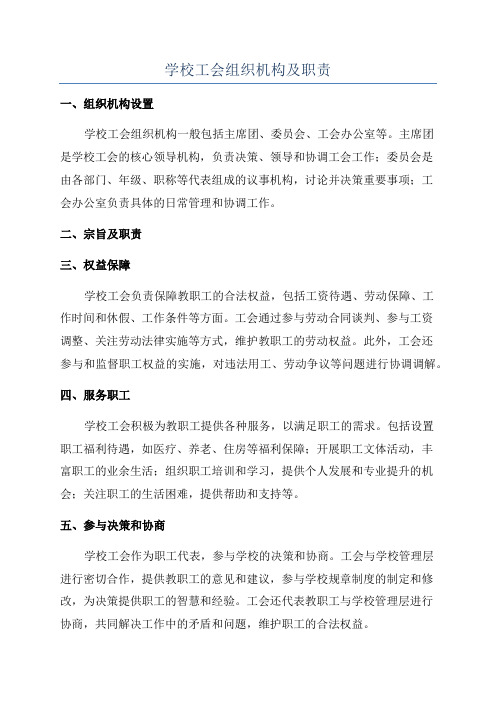 学校工会组织机构及职责

一、组织机构设置

学校工会组织机构一般包括主席团、委员会、工会办公室等。主席团是学校工会的核心领导机构，负责决策、领导和协调工会工作；委员会是由各部门、年级、职称等代表组成的议事机构，讨论并决策重要事项；工会办公室负责具体的日常管理和协调工作。

二、宗旨及职责

三、权益保障

学校工会负责保障教职工的合法权益，包括工资待遇、劳动保障、工作时间和休假、工作条件等方面。工会通过参与劳动合同谈判、参与工资调整、关注劳动法律实施等方式，维护教职工的劳动权益。此外，工会还参与和监督职工权益的实施，对违法用工、劳动争议等问题进行协调调解。

四、服务职工

学校工会积极为教职工提供各种服务，以满足职工的需求。包括设置职工福利待遇，如医疗、养老、住房等福利保障；开展职工文体活动，丰富职工的业余生活；组织职工培训和学习，提供个人发展和专业提升的机会；关注职工的生活困难，提供帮助和支持等。

五、参与决策和协商

学校工会作为职工代表，参与学校的决策和协商。工会与学校管理层进行密切合作，提供教职工的意见和建议，参与学校规章制度的制定和修改，为决策提供职工的智慧和经验。工会还代表教职工与学校管理层进行协商，共同解决工作中的矛盾和问题，维护职工的合法权益。